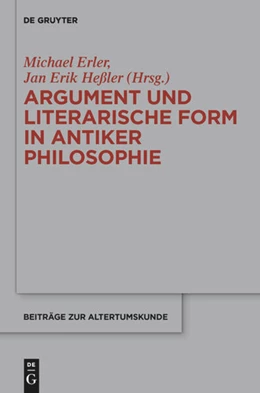 DE GRUYTER

Michael Erler, Jan Erik Heßler (Hrsg.)

ARGUMENT UND LITERARISCHE FORM IN ANTIKER PHILOSOPHIE

BEITRÄGE ZUR ALTERTUMSKUNDE

DE G